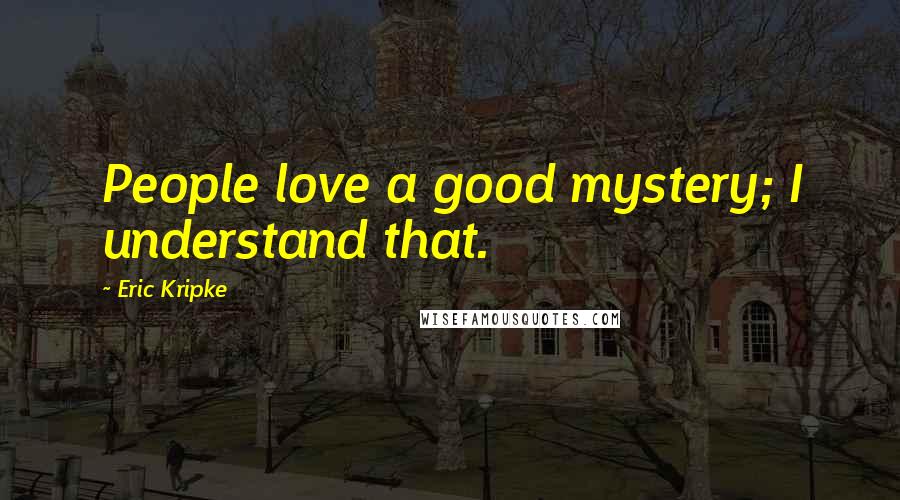 People love a good mystery; I understand that.

~ Eric Kripke

WISEFAMOUSQUOTES.COM